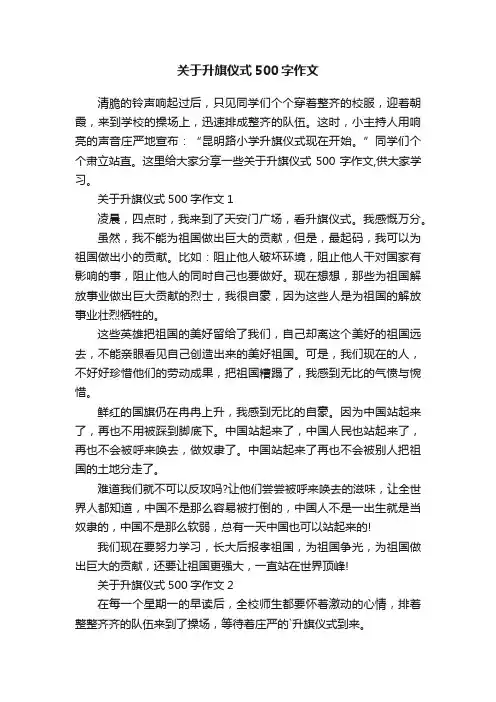 关于升旗仪式500字作文

清脆的铃声响起过后，只见同学们个个穿着整齐的校服，迎着朝霞，来到学校的操场上，迅速排成整齐的队伍。这时，小主持人用响亮的声音庄严地宣布：“昆明路小学升旗仪式现在开始。”同学们个个肃立站直。这里给大家分享一些关于升旗仪式500字作文,供大家学习。

关于升旗仪式500字作文1

凌晨，四点时，我来到了天安门广场，看升旗仪式。我感慨万分。

虽然，我不能为祖国做出巨大的贡献，但是，最起码，我可以为祖国做出小的贡献。比如：阻止他人破坏环境，阻止他人干对国家有影响的事，阻止他人的同时自己也要做好。现在想想，那些为祖国解放事业做出巨大贡献的烈士，我很自豪，因为这些人是为祖国的解放事业壮烈牺牲的。

这些英雄把祖国的美好留给了我们，自己却离这个美好的祖国远去，不能亲眼看见自己创造出来的美好祖国。可是，我们现在的人，不好好珍惜他们的劳动成果，把祖国糟蹋了，我感到无比的气愤与惋惜。

鲜红的国旗仍在冉冉上升，我感到无比的自豪。因为中国站起来了，再也不用被踩到脚底下。中国站起来了，中国人民也站起来了，再也不会被呼来唤去，做奴隶了。中国站起来了再也不会被别人把祖国的土地分走了。

难道我们就不可以反攻吗?让他们尝尝被呼来唤去的滋味，让全世界人都知道，中国不是那么容易被打倒的，中国人不是一出生就是当奴隶的，中国不是那么软弱，总有一天中国也可以站起来的!

我们现在要努力学习，长大后报孝祖国，为祖国争光，为祖国做出巨大的贡献，还要让祖国更强大，一直站在世界顶峰!

关于升旗仪式500字作文2

在每一个星期一的早读后，全校师生都要怀着激动的心情，排着整整齐齐的队伍来到了操场，等待着庄严的`升旗仪式到来。